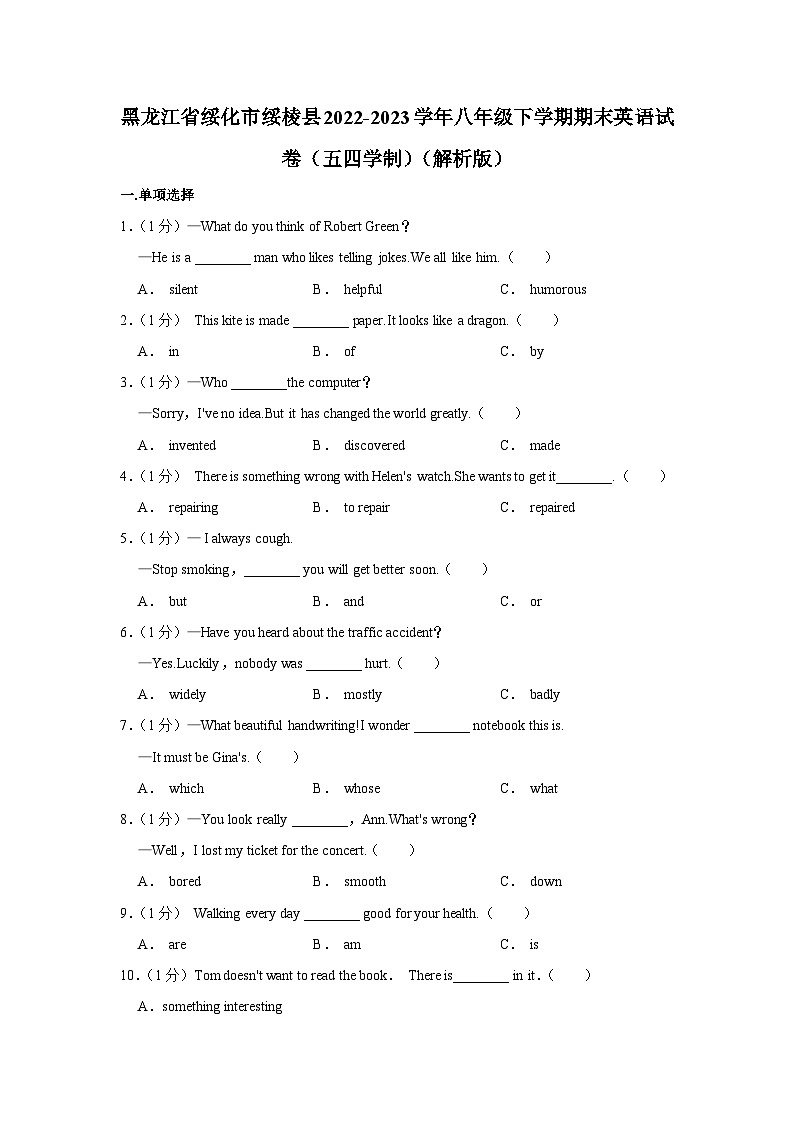 黑龙江省绥化市绥棱县2022-2023学年八年级下学期期末英语试卷（五四学制）（解析版）

一.单项选择

1.（1分）—What do you think of Robert Green？

—He is a ________ man who likes telling jokes.We all like him.（　　）

A． silent　　B． helpful　　C． humorous

2.（1分） This kite is made ________ paper.It looks like a dragon.（　　）

A． in　　B． of　　C． by

3.（1分）—Who ________the computer？

—Sorry，I've no idea.But it has changed the world greatly.（　　）

A． invented　　B． discovered　　C． made

4.（1分） There is something wrong with Helen's watch.She wants to get it________.（　　）

A． repairing　　B． to repair　　C． repaired

5.（1分）— I always cough.

—Stop smoking，________ you will get better soon.（　　）

A． but　　B． and　　C． or

6.（1分）—Have you heard about the traffic accident？

—Yes.Luckily，nobody was ________ hurt.（　　）

A． widely　　B． mostly　　C． badly

7.（1分）—What beautiful handwriting!I wonder ________ notebook this is.

—It must be Gina's.（　　）

A． which　　B． whose　　C． what

8.（1分）—You look really ________，Ann.What's wrong？

—Well，I lost my ticket for the concert.（　　）

A． bored　　B． smooth　　C． down

9.（1分） Walking every day ________ good for your health.（　　）

A． are　　B． am　　C． is

10.（1分）Tom doesn't want to read the book． There is________ in it．（　　）

A．something interesting